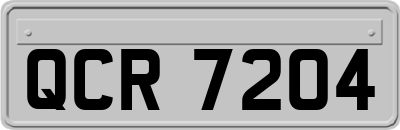 QCR 7204